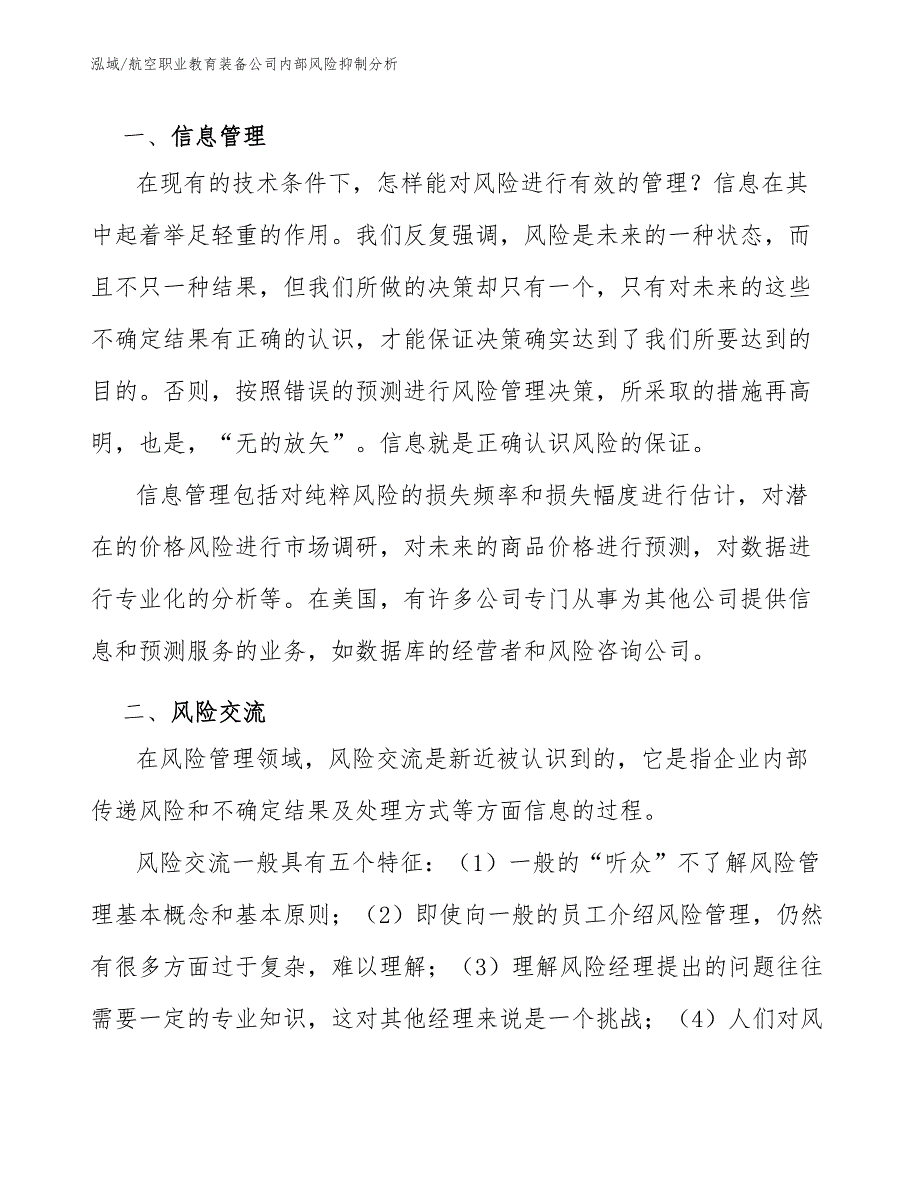 泓域/航空职业教育装备公司内部风险抑制分析

一、信息管理

在现有的技术条件下，怎样能对风险进行有效的管理？信息在其中起着举足轻重的作用。我们反复强调，风险是未来的一种状态，而且不只一种结果，但我们所做的决策却只有一个，只有对未来的这些不确定结果有正确的认识，才能保证决策确实达到了我们所要达到的目的。否则，按照错误的预测进行风险管理决策，所采取的措施再高明，也是，“无的放矢”。信息就是正确认识风险的保证。

信息管理包括对纯粹风险的损失频率和损失幅度进行估计，对潜在的价格风险进行市场调研，对未来的商品价格进行预测，对数据进行专业化的分析等。在美国，有许多公司专门从事为其他公司提供信息和预测服务的业务，如数据库的经营者和风险咨询公司。

二、风险交流

在风险管理领域，风险交流是新近被认识到的，它是指企业内部传递风险和不确定结果及处理方式等方面信息的过程。

风险交流一般具有五个特征：（1）一般的“听众”不了解风险管理基本概念和基本原则；（2）即使向一般的员工介绍风险管理，仍然有很多方面过于复杂，难以理解；（3）理解风险经理提出的问题往往需要一定的专业知识，这对其他经理来说是一个挑战；（4）人们对风